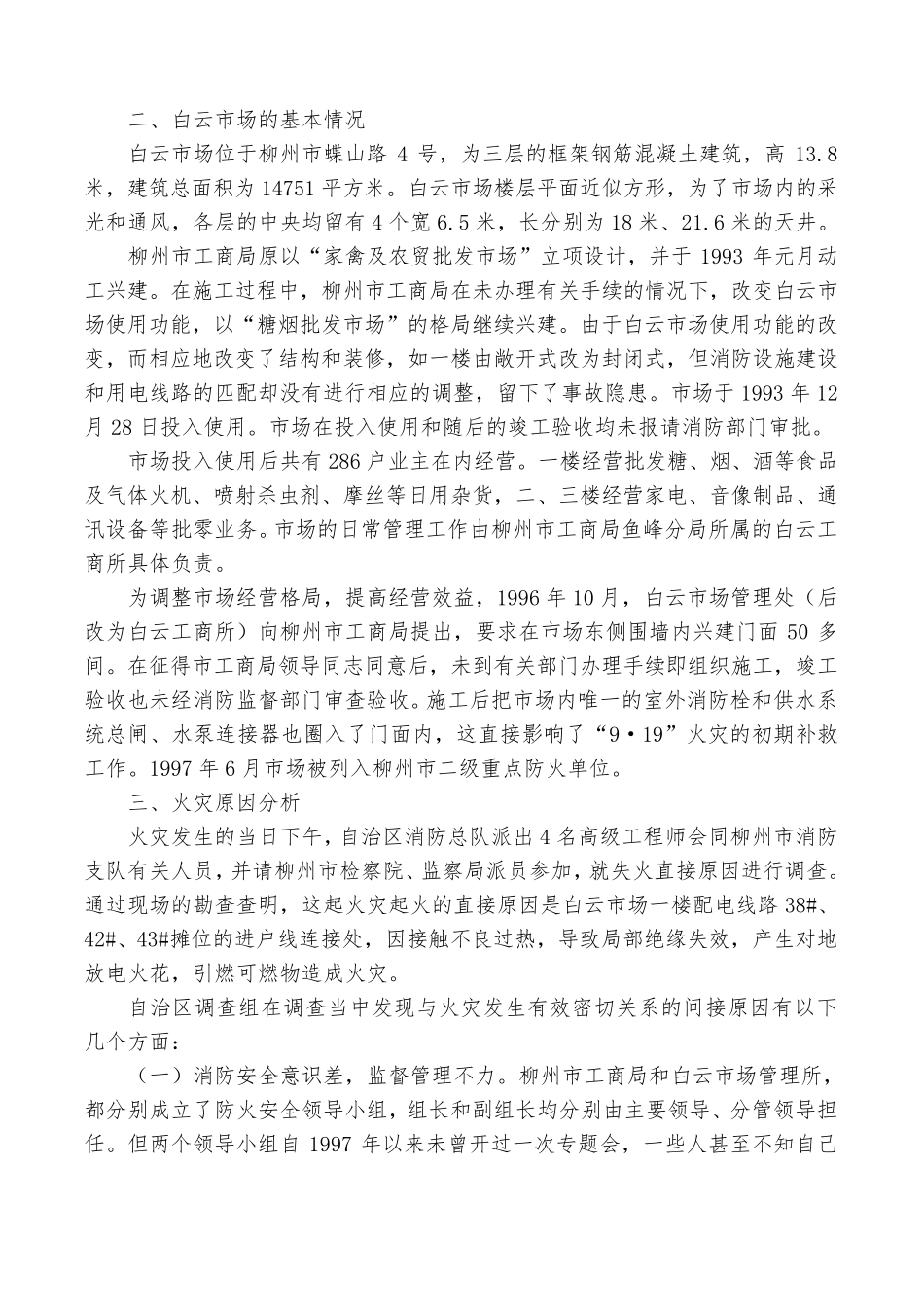 二、白云市场的基本情况

白云市场位于柳州市蝶山路 4 号，为三层的框架钢筋混凝土建筑，高 13.8 米，建筑总面积为 14751 平方米。白云市场楼层平面近似方形，为了市场内的采光和通风，各层的中央均留有 4 个宽 6.5 米，长分别为 18 米、21.6 米的天井。

柳州市工商局原以“家禽及农贸批发市场”立项设计，并于 1993 年元月动工兴建。在施工过程中，柳州市工商局在未办理有关手续的情况下，改变白云市场使用功能，以“糖烟批发市场”的格局继续兴建。由于白云市场使用功能的改变，而相应地改变了结构和装修，如一楼由敞开式改为封闭式，但消防设施建设和用电线路的匹配却没有进行相应的调整，留下了事故隐患。市场于 1993 年 12 月 28 日投入使用。市场在投入使用和随后的竣工验收均未报请消防部门审批。

市场投入使用后共有 286 户业主在内经营。一楼经营批发糖、烟、酒等食品及气体火机、喷射杀虫剂、摩丝等日用杂货，二、三楼经营家电、音像制品、通讯设备等批零业务。市场的日常管理工作由柳州市工商局鱼峰分局所属的白云工商所具体负责。

为调整市场经营格局，提高经营效益，1996 年 10 月，白云市场管理处（后改为白云工商所）向柳州市工商局提出，要求在市场东侧围墙内兴建门面 50 多间。在征得市工商局领导同志同意后，未到有关部门办理手续即组织施工，竣工验收也未经消防监督部门审查验收。施工后把市场内唯一的室外消防栓和供水系统总闸、水泵连接器也圈入了门面内，这直接影响了“9·19”火灾的初期补救工作。1997 年 6 月市场被列入柳州市二级重点防火单位。

三、火灾原因分析

火灾发生的当日下午，自治区消防总队派出 4 名高级工程师会同柳州市消防支队有关人员，并请柳州市检察院、监察局派员参加，就失火直接原因进行调查。通过现场的勘查查明，这起火灾起火的直接原因是白云市场一楼配电线路 38#、42#、43#摊位的进户线连接处，因接触不良过热，导致局部绝缘失效，产生对地放电火花，引燃可燃物造成火灾。

自治区调查组在调查当中发现与火灾发生有效密切关系的间接原因有以下几个方面：

（一）消防安全意识差，监督管理不力。柳州市工商局和白云市场管理所，都分别成立了防火安全领导小组，组长和副组长均分别由主要领导、分管领导担任。但两个领导小组自 1997 年以来未曾开过一次专题会，一些人甚至不知自己